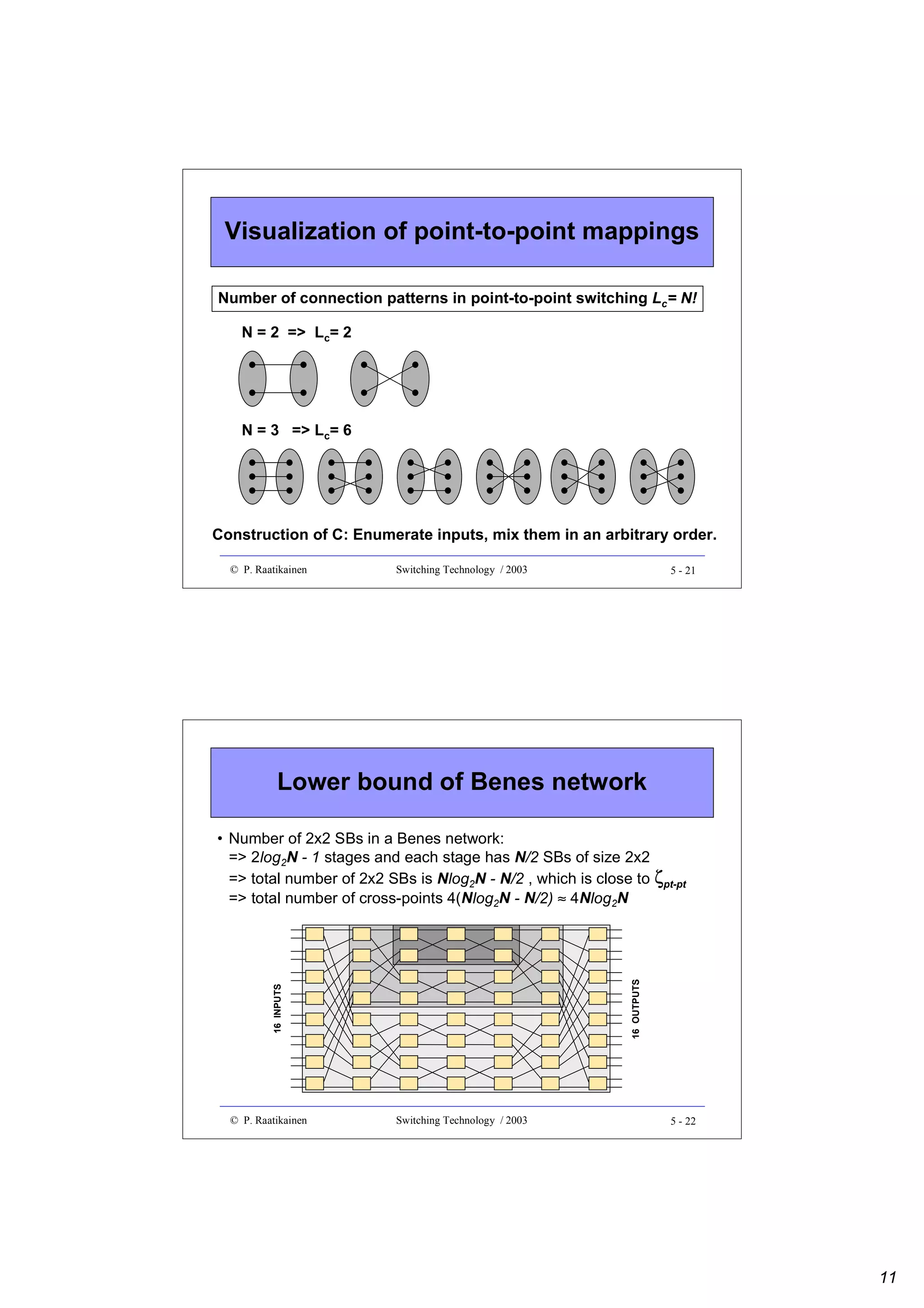 Visualization of point-to-point mappings

Number of connection patterns in point-to-point switching $L_c = N!$

N = 2 => $L_c$= 2

N = 3 => $L_c$= 6

Construction of C: Enumerate inputs, mix them in an arbitrary order.

© P. Raatikainen Switching Technology / 2003 5 - 21

Lower bound of Benes network

• Number of 2x2 SBs in a Benes network:
=> $2log_2N - 1$ stages and each stage has $N/2$ SBs of size 2x2
=> total number of 2x2 SBs is $Nlog_2N - N/2$ , which is close to $\zeta_{pt-pt}$
=> total number of cross-points $4(Nlog_2N - N/2) \approx 4Nlog_2N$

16 INPUTS

16 OUTPUTS

© P. Raatikainen Switching Technology / 2003 5 - 22

11